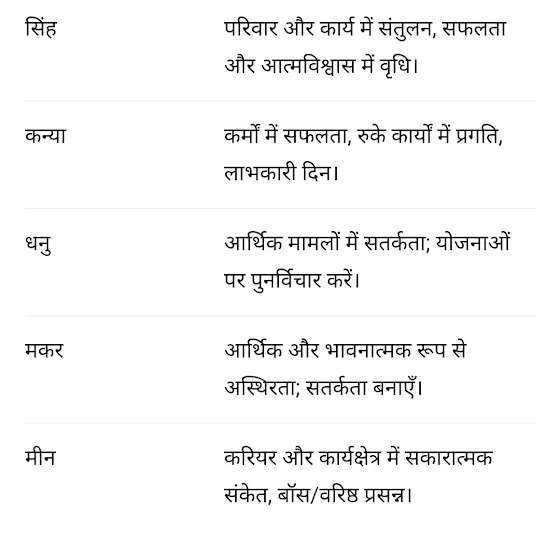 | | |
|---|---|
| सिंह | परिवार और कार्य में संतुलन, सफलता और आत्मविश्वास में वृधि। |
| कन्या | कर्मों में सफलता, रुके कार्यों में प्रगति, लाभकारी दिन। |
| धनु | आर्थिक मामलों में सतर्कता; योजनाओं पर पुनर्विचार करें। |
| मकर | आर्थिक और भावनात्मक रूप से अस्थिरता; सतर्कता बनाएँ। |
| मीन | करियर और कार्यक्षेत्र में सकारात्मक संकेत, बॉस/वरिष्ठ प्रसन्न। |